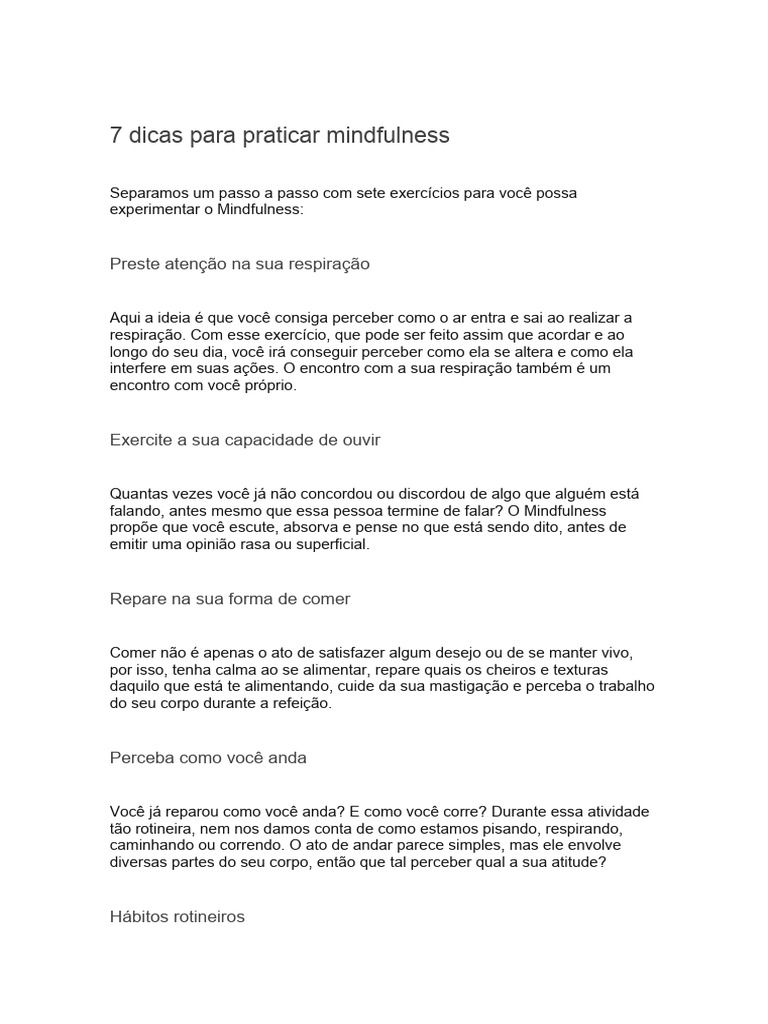 7 dicas para praticar mindfulness

Separamos um passo a passo com sete exercícios para você possa experimentar o Mindfulness:

Preste atenção na sua respiração

Aqui a ideia é que você consiga perceber como o ar entra e sai ao realizar a respiração. Com esse exercício, que pode ser feito assim que acordar e ao longo do seu dia, você irá conseguir perceber como ela se altera e como ela interfere em suas ações. O encontro com a sua respiração também é um encontro com você próprio.

Exercite a sua capacidade de ouvir

Quantas vezes você já não concordou ou discordou de algo que alguém está falando, antes mesmo que essa pessoa termine de falar? O Mindfulness propõe que você escute, absorva e pense no que está sendo dito, antes de emitir uma opinião rasa ou superficial.

Repare na sua forma de comer

Comer não é apenas o ato de satisfazer algum desejo ou de se manter vivo, por isso, tenha calma ao se alimentar, repare quais os cheiros e texturas daquilo que está te alimentando, cuide da sua mastigação e perceba o trabalho do seu corpo durante a refeição.

Perceba como você anda

Você já reparou como você anda? E como você corre? Durante essa atividade tão rotineira, nem nos damos conta de como estamos pisando, respirando, caminhando ou correndo. O ato de andar parece simples, mas ele envolve diversas partes do seu corpo, então que tal perceber qual a sua atitude?

Hábitos rotineiros